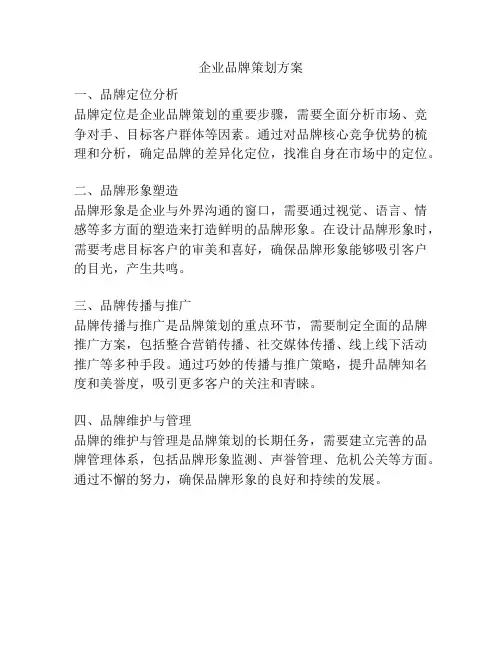 企业品牌策划方案

一、品牌定位分析
品牌定位是企业品牌策划的重要步骤，需要全面分析市场、竞争对手、目标客户群体等因素。通过对品牌核心竞争优势的梳理和分析，确定品牌的差异化定位，找准自身在市场中的定位。

二、品牌形象塑造
品牌形象是企业与外界沟通的窗口，需要通过视觉、语言、情感等多方面的塑造来打造鲜明的品牌形象。在设计品牌形象时，需要考虑目标客户的审美和喜好，确保品牌形象能够吸引客户的目光，产生共鸣。

三、品牌传播与推广
品牌传播与推广是品牌策划的重点环节，需要制定全面的品牌推广方案，包括整合营销传播、社交媒体传播、线上线下活动推广等多种手段。通过巧妙的传播与推广策略，提升品牌知名度和美誉度，吸引更多客户的关注和青睐。

四、品牌维护与管理
品牌的维护与管理是品牌策划的长期任务，需要建立完善的品牌管理体系，包括品牌形象监测、声誉管理、危机公关等方面。通过不懈的努力，确保品牌形象的良好和持续的发展。